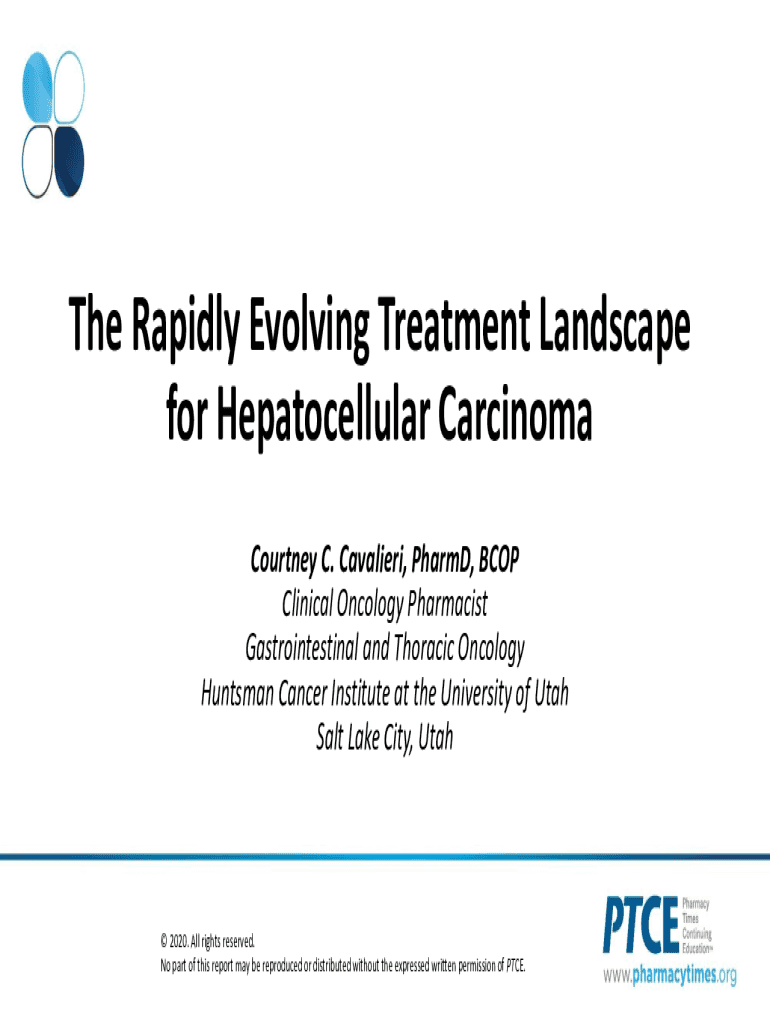 The Rapidly Evolving Treatment Landscape for Hepatocellular Carcinoma

Courtney C. Cavalieri, PharmD, BCOP
Clinical Oncology Pharmacist
Gastrointestinal and Thoracic Oncology
Huntsman Cancer Institute at the University of Utah
Salt Lake City, Utah

© 2020. All rights reserved.
No part of this report may be reproduced or distributed without the expressed written permission of PTCE.

PTCE Pharmacy Times Continuing Education™
www.pharmacytimes.org